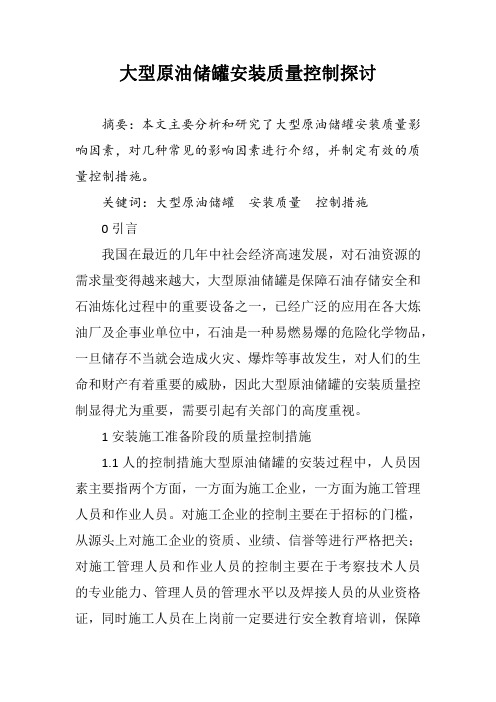 大型原油储罐安装质量控制探讨

摘要：本文主要分析和研究了大型原油储罐安装质量影响因素，对几种常见的影响因素进行介绍，并制定有效的质量控制措施。

关键词：大型原油储罐　安装质量　控制措施

0 引言

我国在最近的几年中社会经济高速发展，对石油资源的需求量变得越来越大，大型原油储罐是保障石油存储安全和石油炼化过程中的重要设备之一，已经广泛的应用在各大炼油厂及企事业单位中，石油是一种易燃易爆的危险化学物品，一旦储存不当就会造成火灾、爆炸等事故发生，对人们的生命和财产有着重要的威胁，因此大型原油储罐的安装质量控制显得尤为重要，需要引起有关部门的高度重视。

1 安装施工准备阶段的质量控制措施

1.1 人的控制措施大型原油储罐的安装过程中，人员因素主要指两个方面，一方面为施工企业，一方面为施工管理人员和作业人员。对施工企业的控制主要在于招标的门槛，从源头上对施工企业的资质、业绩、信誉等进行严格把关；对施工管理人员和作业人员的控制主要在于考察技术人员的专业能力、管理人员的管理水平以及焊接人员的从业资格证，同时施工人员在上岗前一定要进行安全教育培训，保障